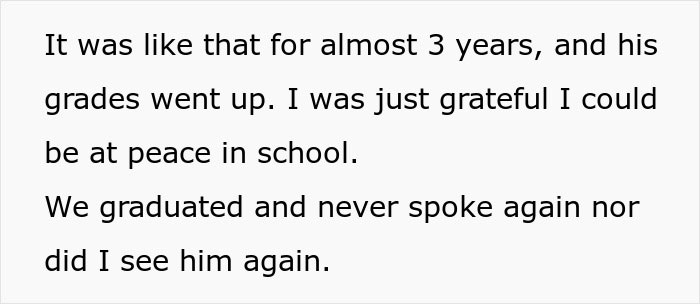 It was like that for almost 3 years, and his grades went up. I was just grateful I could be at peace in school.
We graduated and never spoke again nor did I see him again.